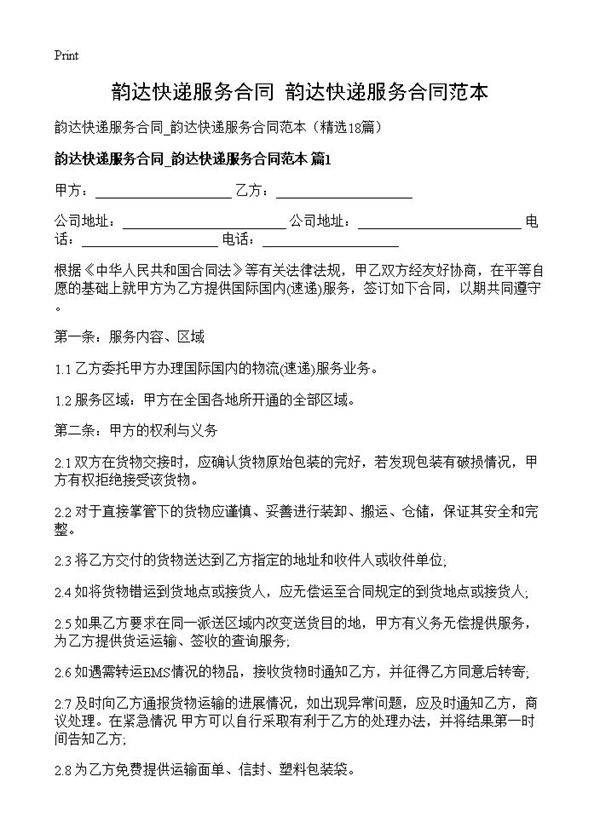 Print

韵达快递服务合同 韵达快递服务合同范本

韵达快递服务合同_韵达快递服务合同范本（精选18篇）

韵达快递服务合同_韵达快递服务合同范本 篇1

甲方：____________________ 乙方：____________________

公司地址：________________________ 公司地址：________________________ 电话：____________________ 电话：____________________

根据《中华人民共和国合同法》等有关法律法规，甲乙双方经友好协商，在平等自愿的基础上就甲方为乙方提供国际国内(速递)服务，签订如下合同，以期共同遵守。

第一条：服务内容、区域

1.1 乙方委托甲方办理国际国内的物流(速递)服务业务。

1.2 服务区域：甲方在全国各地所开通的全部区域。

第二条：甲方的权利与义务

2.1 双方在货物交接时，应确认货物原始包装的完好，若发现包装有破损情况，甲方有权拒绝接受该货物。

2.2 对于直接掌管下的货物应谨慎、妥善进行装卸、搬运、仓储，保证其安全和完整。

2.3 将乙方交付的货物送达到乙方指定的地址和收件人或收件单位;

2.4 如将货物错运到货地点或接货人，应无偿运至合同规定的到货地点或接货人;

2.5 如果乙方要求在同一派送区域内改变送货目的地，甲方有义务无偿提供服务，为乙方提供货运运输、签收的查询服务;

2.6 如遇需转运EMS情况的物品，接收货物时通知乙方，并征得乙方同意后转寄;

2.7 及时向乙方通报货物运输的进展情况，如出现异常问题，应及时通知乙方，商议处理。在紧急情况 甲方可以自行采取有利于乙方的处理办法，并将结果第一时间告知乙方;

2.8 为乙方免费提供运输面单、信封、塑料包装袋。